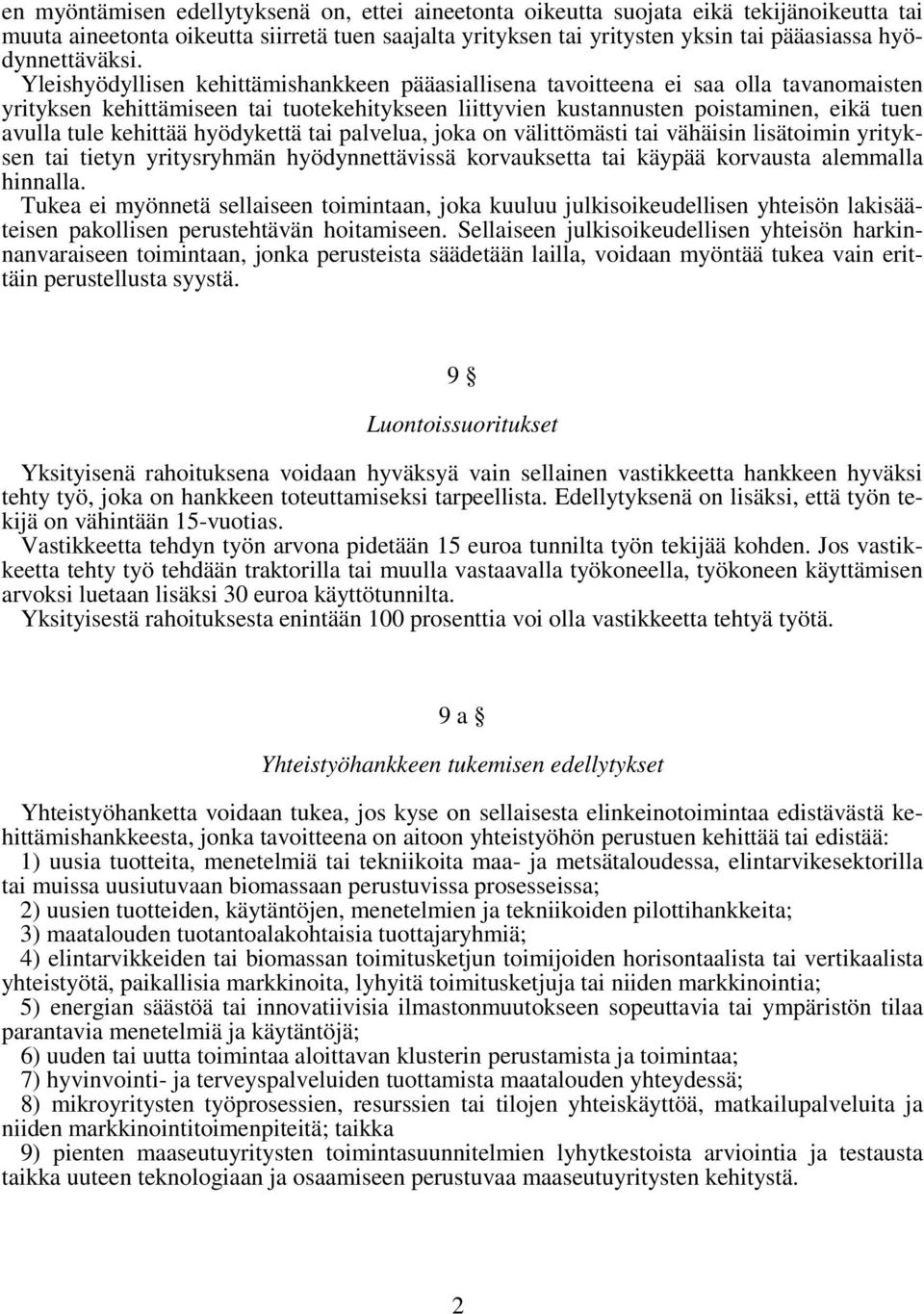 en myöntämisen edellytyksenä on, ettei aineetonta oikeutta suojata eikä tekijänoikeutta tai muuta aineetonta oikeutta siirretä tuen saajalta yrityksen tai yritysten yksin tai pääasiassa hyödynnettäväksi.
Yleishyödyllisen kehittämishankkeen pääasiallisena tavoitteena ei saa olla tavanomaisten yrityksen kehittämiseen tai tuotekehitykseen liittyvien kustannusten poistaminen, eikä tuen avulla tule kehittää hyödykettä tai palvelua, joka on välittömästi tai vähäisin lisätoimin yrityksen tai tietyn yritysryhmän hyödynnettävissä korvauksetta tai käypää korvausta alemmalla hinnalla.
Tukea ei myönnetä sellaiseen toimintaan, joka kuuluu julkisoikeudellisen yhteisön lakisääteisen pakollisen perustehtävän hoitamiseen. Sellaiseen julkisoikeudellisen yhteisön harkinnanvaraiseen toimintaan, jonka perusteista säädetään lailla, voidaan myöntää tukea vain erittäin perustellusta syystä.

9 §

Luontoissuoritukset

Yksityisenä rahoituksena voidaan hyväksyä vain sellainen vastikkeetta hankkeen hyväksi tehty työ, joka on hankkeen toteuttamiseksi tarpeellista. Edellytyksenä on lisäksi, että työn tekijä on vähintään 15-vuotias.
Vastikkeetta tehdyn työn arvona pidetään 15 euroa tunnilta työn tekijää kohden. Jos vastikkeetta tehty työ tehdään traktorilla tai muulla vastaavalla työkoneella, työkoneen käyttämisen arvoksi luetaan lisäksi 30 euroa käyttötunnilta.
Yksityisestä rahoituksesta enintään 100 prosenttia voi olla vastikkeetta tehtyä työtä.

9 a §

Yhteistyöhankkeen tukemisen edellytykset

Yhteistyöhanketta voidaan tukea, jos kyse on sellaisesta elinkeinotoimintaa edistävästä kehittämishankkeesta, jonka tavoitteena on aitoon yhteistyöhön perustuen kehittää tai edistää:
1) uusia tuotteita, menetelmiä tai tekniikoita maa- ja metsätaloudessa, elintarvikesektorilla tai muissa uusiutuvaan biomassaan perustuvissa prosesseissa;
2) uusien tuotteiden, käytäntöjen, menetelmien ja tekniikoiden pilottihankkeita;
3) maatalouden tuotantoalakohtaisia tuottajaryhmiä;
4) elintarvikkeiden tai biomassan toimitusketjun toimijoiden horisontaalista tai vertikaalista yhteistyötä, paikallisia markkinoita, lyhyitä toimitusketjuja tai niiden markkinointia;
5) energian säästöä tai innovatiivisia ilmastonmuutokseen sopeuttavia tai ympäristön tilaa parantavia menetelmiä ja käytäntöjä;
6) uuden tai uutta toimintaa aloittavan klusterin perustamista ja toimintaa;
7) hyvinvointi- ja terveyspalveluiden tuottamista maatalouden yhteydessä;
8) mikroyritysten työprosessien, resurssien tai tilojen yhteiskäyttöä, matkailupalveluita ja niiden markkinointitoimenpiteitä; taikka
9) pienten maaseutuyritysten toimintasuunnitelmien lyhytkestoista arviointia ja testausta taikka uuteen teknologiaan ja osaamiseen perustuvaa maaseutuyritysten kehitystä.

2